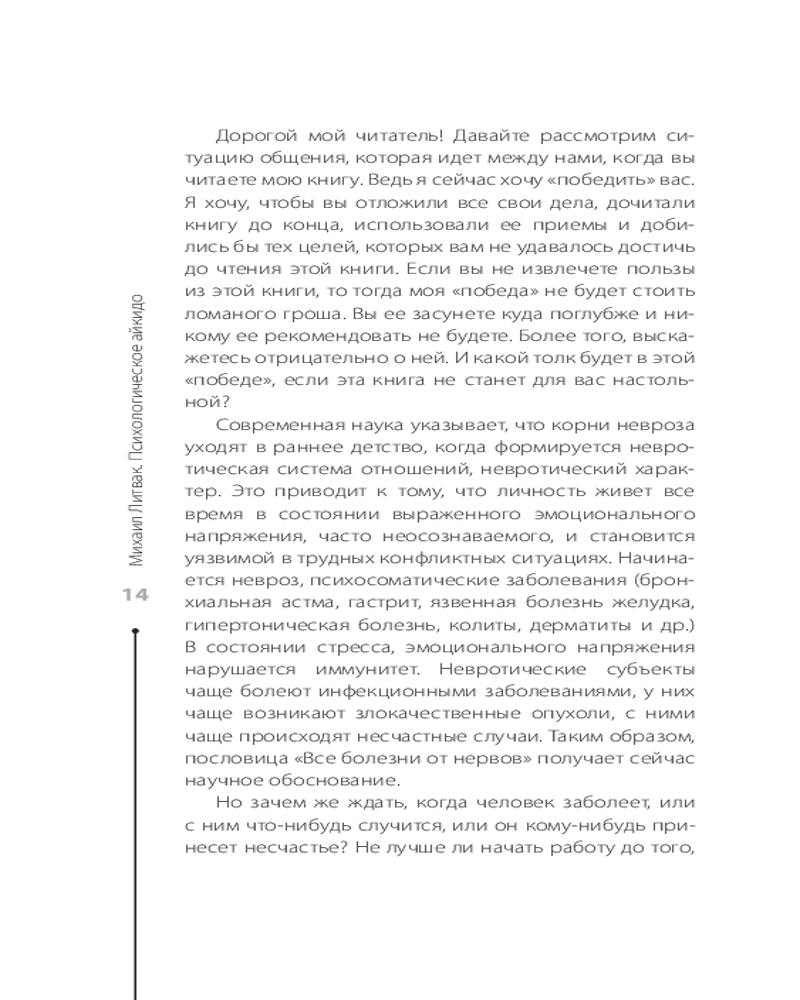 Михаил Литвак. Психологическое айкидо

14

Дорогой мой читатель! Давайте рассмотрим ситуацию общения, которая идет между нами, когда вы читаете мою книгу. Ведь я сейчас хочу «победить» вас. Я хочу, чтобы вы отложили все свои дела, дочитали книгу до конца, использовали ее приемы и добились бы тех целей, которых вам не удавалось достичь до чтения этой книги. Если вы не извлечете пользы из этой книги, то тогда моя «победа» не будет стоить ломаного гроша. Вы ее засунете куда поглубже и никому ее рекомендовать не будете. Более того, выскажетесь отрицательно о ней. И какой толк будет в этой «победе», если эта книга не станет для вас настольной?

Современная наука указывает, что корни невроза уходят в раннее детство, когда формируется невротическая система отношений, невротический характер. Это приводит к тому, что личность живет все время в состоянии выраженного эмоционального напряжения, часто неосознаваемого, и становится уязвимой в трудных конфликтных ситуациях. Начинается невроз, психосоматические заболевания (бронхиальная астма, гастрит, язвенная болезнь желудка, гипертоническая болезнь, колиты, дерматиты и др.) В состоянии стресса, эмоционального напряжения нарушается иммунитет. Невротические субъекты чаще болеют инфекционными заболеваниями, у них чаще возникают злокачественные опухоли, с ними чаще происходят несчастные случаи. Таким образом, пословица «Все болезни от нервов» получает сейчас научное обоснование.

Но зачем же ждать, когда человек заболеет, или с ним что-нибудь случится, или он кому-нибудь принесет несчастье? Не лучше ли начать работу до того,